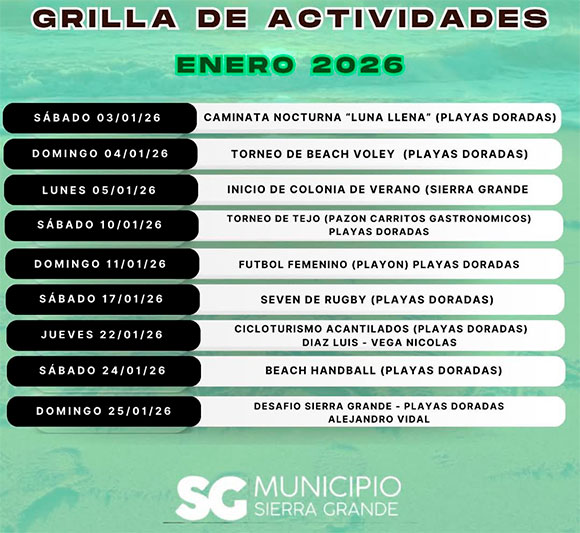 GRILLA DE ACTIVIDADES

ENERO 2026

| | |
|---|---|
| SÁBADO 03/01/26 | CAMINATA NOCTURNA "LUNA LLENA" (PLAYAS DORADAS) |
| DOMINGO 04/01/26 | TORNEO DE BEACH VOLEY (PLAYAS DORADAS) |
| LUNES 05/01/26 | INICIO DE COLONIA DE VERANO (SIERRA GRANDE |
| SÁBADO 10/01/26 | TORNEO DE TEJO (PAZON CARRITOS GASTRONOMICOS) PLAYAS DORADAS |
| DOMINGO 11/01/26 | FUTBOL FEMENINO (PLAYON) PLAYAS DORADAS |
| SÁBADO 17/01/26 | SEVEN DE RUGBY (PLAYAS DORADAS) |
| JUEVES 22/01/26 | CICLOTURISMO ACANTILADOS (PLAYAS DORADAS) DIAZ LUIS - VEGA NICOLAS |
| SÁBADO 24/01/26 | BEACH HANDBALL (PLAYAS DORADAS) |
| DOMINGO 25/01/26 | DESAFIO SIERRA GRANDE - PLAYAS DORADAS ALEJANDRO VIDAL |

SG MUNICIPIO SIERRA GRANDE